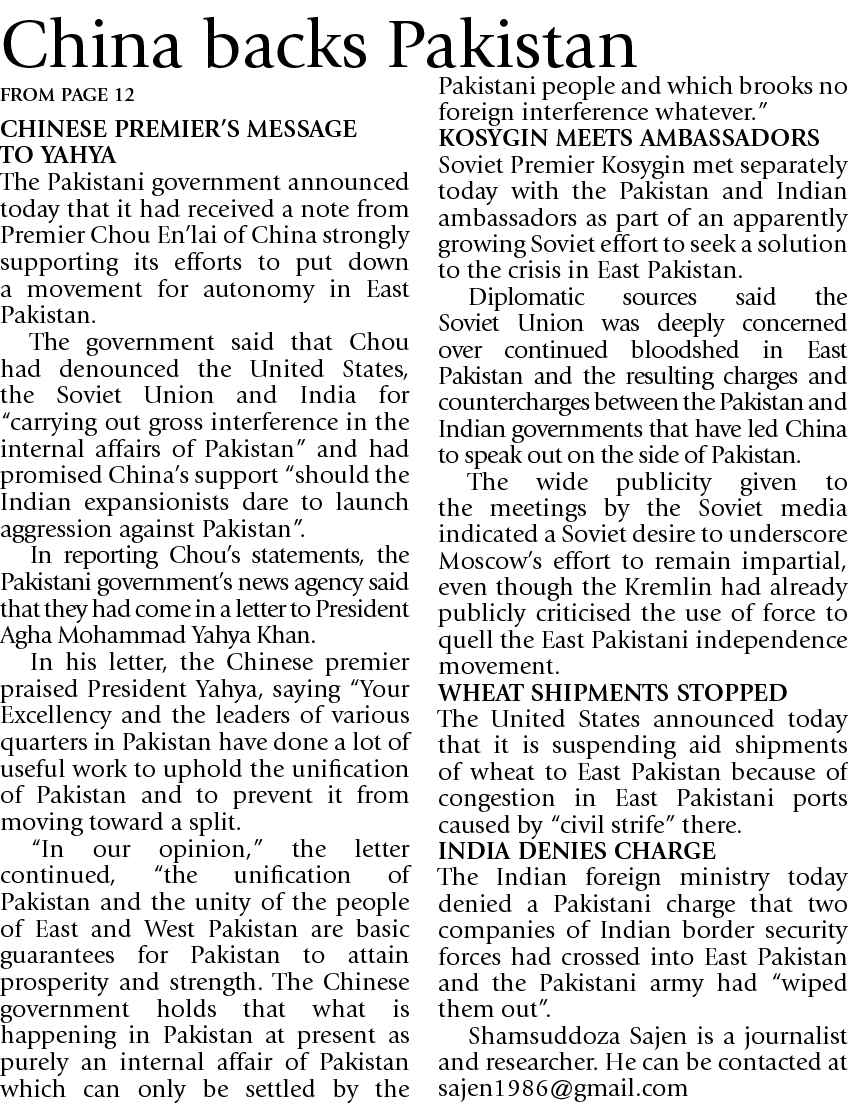 China backs Pakistan

FROM PAGE 12

CHINESE PREMIER'S MESSAGE TO YAHYA

The Pakistani government announced today that it had received a note from Premier Chou En'lai of China strongly supporting its efforts to put down a movement for autonomy in East Pakistan.

The government said that Chou had denounced the United States, the Soviet Union and India for "carrying out gross interference in the internal affairs of Pakistan" and had promised China's support "should the Indian expansionists dare to launch aggression against Pakistan".

In reporting Chou's statements, the Pakistani government's news agency said that they had come in a letter to President Agha Mohammad Yahya Khan.

In his letter, the Chinese premier praised President Yahya, saying "Your Excellency and the leaders of various quarters in Pakistan have done a lot of useful work to uphold the unification of Pakistan and to prevent it from moving toward a split.

"In our opinion," the letter continued, "the unification of Pakistan and the unity of the people of East and West Pakistan are basic guarantees for Pakistan to attain prosperity and strength. The Chinese government holds that what is happening in Pakistan at present as purely an internal affair of Pakistan which can only be settled by the Pakistani people and which brooks no foreign interference whatever."

KOSYGIN MEETS AMBASSADORS

Soviet Premier Kosygin met separately today with the Pakistan and Indian ambassadors as part of an apparently growing Soviet effort to seek a solution to the crisis in East Pakistan.

Diplomatic sources said the Soviet Union was deeply concerned over continued bloodshed in East Pakistan and the resulting charges and countercharges between the Pakistan and Indian governments that have led China to speak out on the side of Pakistan.

The wide publicity given to the meetings by the Soviet media indicated a Soviet desire to underscore Moscow's effort to remain impartial, even though the Kremlin had already publicly criticised the use of force to quell the East Pakistani independence movement.

WHEAT SHIPMENTS STOPPED

The United States announced today that it is suspending aid shipments of wheat to East Pakistan because of congestion in East Pakistani ports caused by "civil strife" there.

INDIA DENIES CHARGE

The Indian foreign ministry today denied a Pakistani charge that two companies of Indian border security forces had crossed into East Pakistan and the Pakistani army had "wiped them out".

Shamsuddoza Sajen is a journalist and researcher. He can be contacted at sajen1986@gmail.com